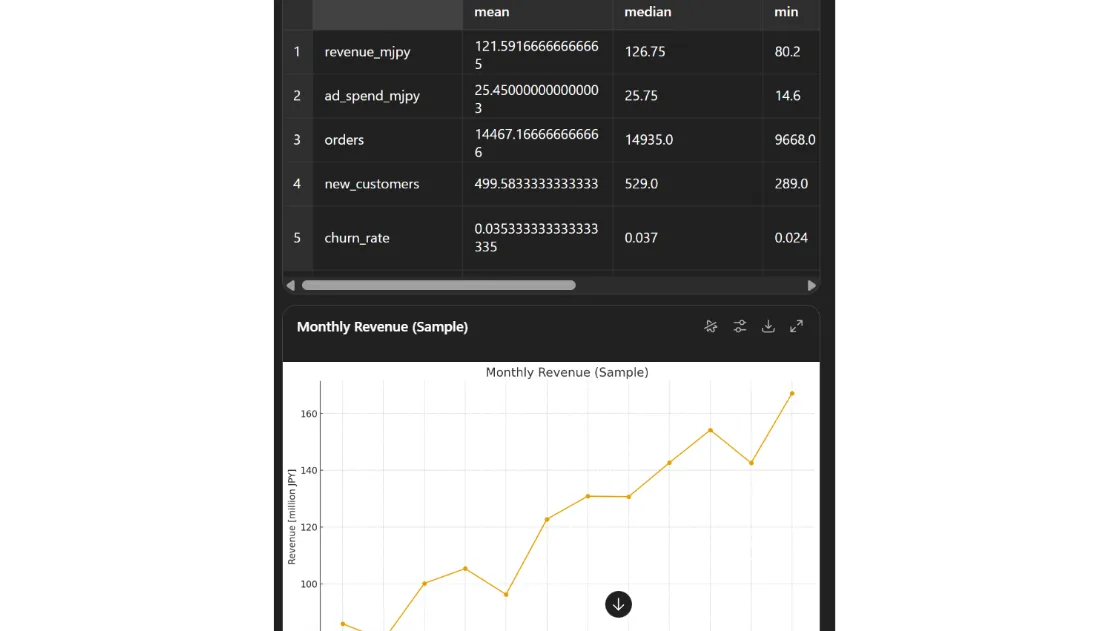 | | | mean | median | min |
|---|---|---|---|---|
| 1 | revenue_mjpy | 121.59166666666665 | 126.75 | 80.2 |
| 2 | ad_spend_mjpy | 25.450000000000003 | 25.75 | 14.6 |
| 3 | orders | 14467.166666666666 | 14935.0 | 9668.0 |
| 4 | new_customers | 499.5833333333333 | 529.0 | 289.0 |
| 5 | churn_rate | 0.035333333333333335 | 0.037 | 0.024 |

Monthly Revenue (Sample)

Monthly Revenue (Sample)

Revenue [million JPY]

160

140

120

100